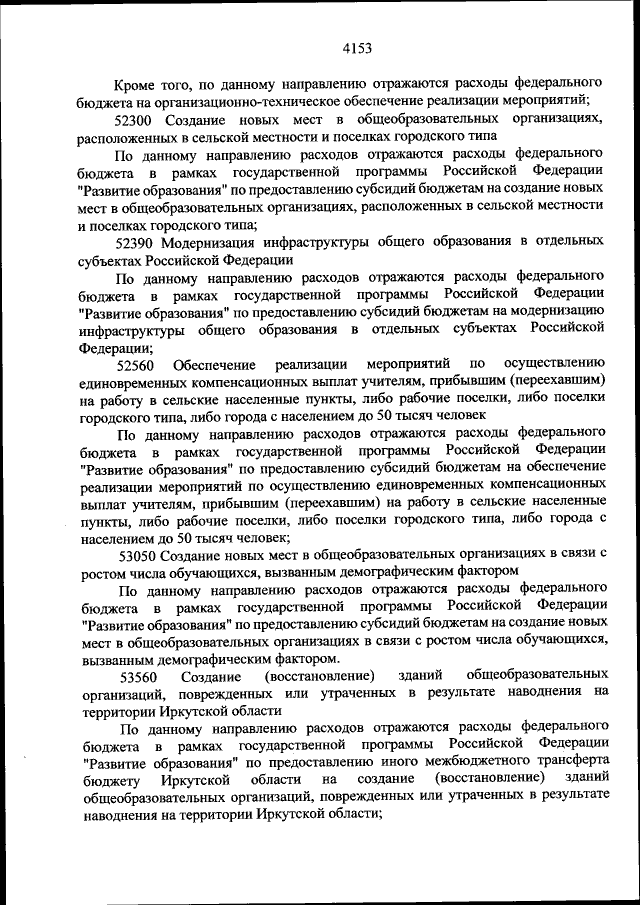 4153

Кроме того, по данному направлению отражаются расходы федерального бюджета на организационно-техническое обеспечение реализации мероприятий;

52300 Создание новых мест в общеобразовательных организациях, расположенных в сельской местности и поселках городского типа

По данному направлению расходов отражаются расходы федерального бюджета в рамках государственной программы Российской Федерации "Развитие образования" по предоставлению субсидий бюджетам на создание новых мест в общеобразовательных организациях, расположенных в сельской местности и поселках городского типа;

52390 Модернизация инфраструктуры общего образования в отдельных субъектах Российской Федерации

По данному направлению расходов отражаются расходы федерального бюджета в рамках государственной программы Российской Федерации "Развитие образования" по предоставлению субсидий бюджетам на модернизацию инфраструктуры общего образования в отдельных субъектах Российской Федерации;

52560 Обеспечение реализации мероприятий по осуществлению единовременных компенсационных выплат учителям, прибывшим (переехавшим) на работу в сельские населенные пункты, либо рабочие поселки, либо поселки городского типа, либо города с населением до 50 тысяч человек

По данному направлению расходов отражаются расходы федерального бюджета в рамках государственной программы Российской Федерации "Развитие образования" по предоставлению субсидий бюджетам на обеспечение реализации мероприятий по осуществлению единовременных компенсационных выплат учителям, прибывшим (переехавшим) на работу в сельские населенные пункты, либо рабочие поселки, либо поселки городского типа, либо города с населением до 50 тысяч человек;

53050 Создание новых мест в общеобразовательных организациях в связи с ростом числа обучающихся, вызванным демографическим фактором

По данному направлению расходов отражаются расходы федерального бюджета в рамках государственной программы Российской Федерации "Развитие образования" по предоставлению субсидий бюджетам на создание новых мест в общеобразовательных организациях в связи с ростом числа обучающихся, вызванным демографическим фактором.

53560 Создание (восстановление) зданий общеобразовательных организаций, поврежденных или утраченных в результате наводнения на территории Иркутской области

По данному направлению расходов отражаются расходы федерального бюджета в рамках государственной программы Российской Федерации "Развитие образования" по предоставлению иного межбюджетного трансферта бюджету Иркутской области на создание (восстановление) зданий общеобразовательных организаций, поврежденных или утраченных в результате наводнения на территории Иркутской области;